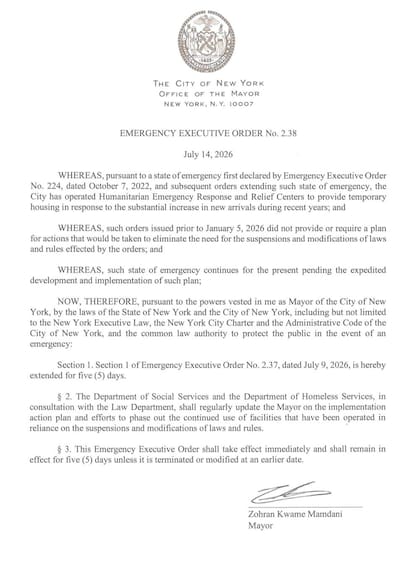 THE CITY OF NEW YORK
OFFICE OF THE MAYOR
NEW YORK, N.Y. 10007

EMERGENCY EXECUTIVE ORDER No. 2.38

July 14, 2026

WHEREAS, pursuant to a state of emergency first declared by Emergency Executive Order No. 224, dated October 7, 2022, and subsequent orders extending such state of emergency, the City has operated Humanitarian Emergency Response and Relief Centers to provide temporary housing in response to the substantial increase in new arrivals during recent years; and

WHEREAS, such orders issued prior to January 5, 2026 did not provide or require a plan for actions that would be taken to eliminate the need for the suspensions and modifications of laws and rules effected by the orders; and

WHEREAS, such state of emergency continues for the present pending the expedited development and implementation of such plan;

NOW, THEREFORE, pursuant to the powers vested in me as Mayor of the City of New York, by the laws of the State of New York and the City of New York, including but not limited to the New York Executive Law, the New York City Charter and the Administrative Code of the City of New York, and the common law authority to protect the public in the event of an emergency:

Section 1. Section 1 of Emergency Executive Order No. 2.37, dated July 9, 2026, is hereby extended for five (5) days.

§ 2. The Department of Social Services and the Department of Homeless Services, in consultation with the Law Department, shall regularly update the Mayor on the implementation action plan and efforts to phase out the continued use of facilities that have been operated in reliance on the suspensions and modifications of laws and rules.

§ 3. This Emergency Executive Order shall take effect immediately and shall remain in effect for five (5) days unless it is terminated or modified at an earlier date.

Zohran Kwame Mamdani
Mayor